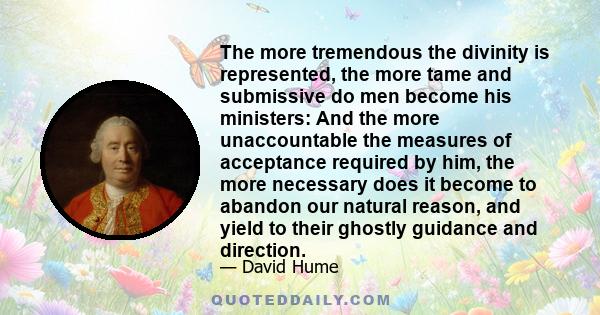 The more tremendous the divinity is represented, the more tame and submissive do men become his ministers: And the more unaccountable the measures of acceptance required by him, the more necessary does it become to abandon our natural reason, and yield to their ghostly guidance and direction.

— David Hume

QUOTEDDAILY.COM